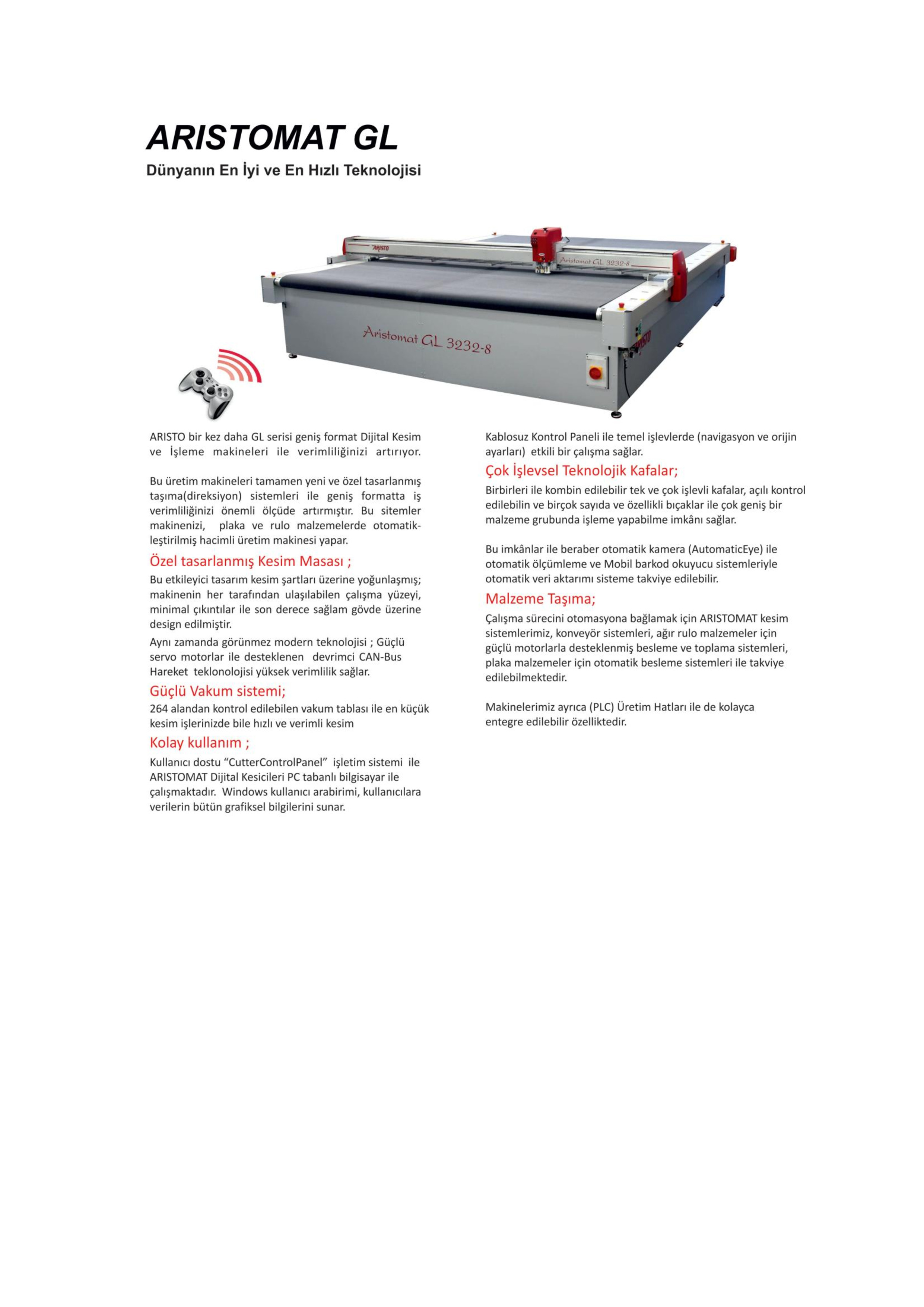 ARISTOMAT GL
Dünyanın En İyi ve En Hızlı Teknolojisi

ARISTO

Aristomat GL 3232-8

Aristomat GL 3232-8

ARISTO

ARISTO bir kez daha GL serisi geniş format Dijital Kesim ve İşleme makineleri ile verimliliğinizi artırıyor.

Bu üretim makineleri tamamen yeni ve özel tasarlanmış taşıma(direksiyon) sistemleri ile geniş formatta iş verimliliğinizi önemli ölçüde artırmıştır. Bu sitemler makinenizi, plaka ve rulo malzemelerde otomatikleştirilmiş hacimli üretim makinesi yapar.

Özel tasarlanmış Kesim Masası ;

Bu etkileyici tasarım kesim şartları üzerine yoğunlaşmış; makinenin her tarafından ulaşılabilen çalışma yüzeyi, minimal çıkıntılar ile son derece sağlam gövde üzerine design edilmiştir.

Aynı zamanda görünmez modern teknolojisi ; Güçlü servo motorlar ile desteklenen devrimci CAN-Bus Hareket teklonolojisi yüksek verimlilik sağlar.

Güçlü Vakum sistemi;

264 alandan kontrol edilebilen vakum tablası ile en küçük kesim işlerinizde bile hızlı ve verimli kesim

Kolay kullanım ;

Kullanıcı dostu “CutterControlPanel” işletim sistemi ile ARISTOMAT Dijital Kesicileri PC tabanlı bilgisayar ile çalışmaktadır. Windows kullanıcı arabirimi, kullanıcılara verilerin bütün grafiksel bilgilerini sunar.

Kablosuz Kontrol Paneli ile temel işlevlerde (navigasyon ve orijin ayarları) etkili bir çalışma sağlar.

Çok İşlevsel Teknolojik Kafalar;

Birbirleri ile kombin edilebilir tek ve çok işlevli kafalar, açılı kontrol edilebilin ve birçok sayıda ve özellikli bıçaklar ile çok geniş bir malzeme grubunda işleme yapabilme imkânı sağlar.

Bu imkânlar ile beraber otomatik kamera (AutomaticEye) ile otomatik ölçümleme ve Mobil barkod okuyucu sistemleriyle otomatik veri aktarımı sisteme takviye edilebilir.

Malzeme Taşıma;

Çalışma sürecini otomasyona bağlamak için ARISTOMAT kesim sistemlerimiz, konveyör sistemleri, ağır rulo malzemeler için güçlü motorlarla desteklenmiş besleme ve toplama sistemleri, plaka malzemeler için otomatik besleme sistemleri ile takviye edilebilmektedir.

Makinelerimiz ayrıca (PLC) Üretim Hatları ile de kolayca entegre edilebilir özelliktedir.